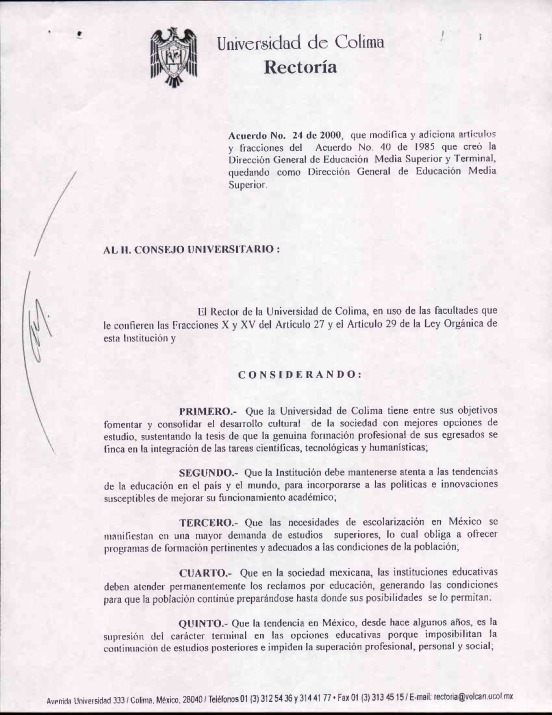 Universidad de Colima
Rectoría

Acuerdo No. 24 de 2000, que modifica y adiciona artículos y fracciones del Acuerdo No. 40 de 1985 que creó la Dirección General de Educación Media Superior y Terminal, quedando como Dirección General de Educación Media Superior.

AL H. CONSEJO UNIVERSITARIO :

El Rector de la Universidad de Colima, en uso de las facultades que le confieren las Fracciones X y XV del Artículo 27 y el Artículo 29 de la Ley Orgánica de esta Institución y

CONSIDERANDO:

PRIMERO.- Que la Universidad de Colima tiene entre sus objetivos fomentar y consolidar el desarrollo cultural de la sociedad con mejores opciones de estudio, sustentando la tesis de que la genuina formación profesional de sus egresados se finca en la integración de las tareas científicas, tecnológicas y humanísticas;

SEGUNDO.- Que la Institución debe mantenerse atenta a las tendencias de la educación en el país y el mundo, para incorporarse a las políticas e innovaciones susceptibles de mejorar su funcionamiento académico;

TERCERO.- Que las necesidades de escolarización en México se manifiestan en una mayor demanda de estudios superiores, lo cual obliga a ofrecer programas de formación pertinentes y adecuados a las condiciones de la población;

CUARTO.- Que en la sociedad mexicana, las instituciones educativas deben atender permanentemente los reclamos por educación, generando las condiciones para que la población continúe preparándose hasta donde sus posibilidades se lo permitan;

QUINTO.- Que la tendencia en México, desde hace algunos años, es la supresión del carácter terminal en las opciones educativas porque imposibilitan la continuación de estudios posteriores e impiden la superación profesional, personal y social;

Avenida Universidad 333 / Colima, México, 28040 / Teléfonos 01 (3) 312 54 36 y 314 41 77 • Fax 01 (3) 313 45 15 / E-mail: rectoria@volcan.ucol.mx